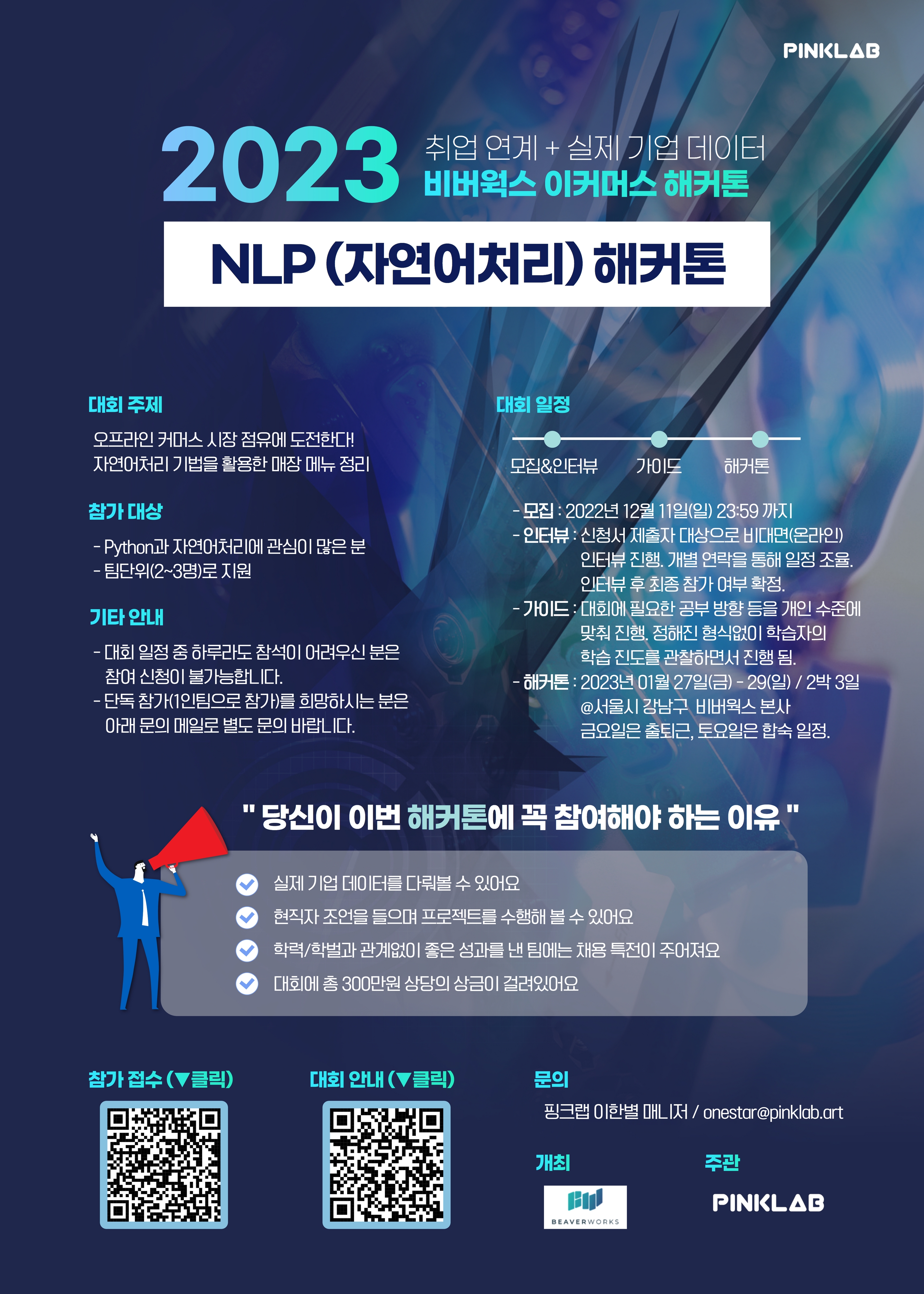 PINKLAB

2023 취업 연계 + 실제 기업 데이터
비버웍스 이커머스 해커톤

NLP (자연어처리) 해커톤

대회 주제

오프라인 커머스 시장 점유에 도전한다!
자연어처리 기법을 활용한 매장 메뉴 정리

참가 대상

- Python과 자연어처리에 관심이 많은 분
- 팀단위(2~3명)로 지원

기타 안내

- 대회 일정 중 하루라도 참석이 어려우신 분은 참여 신청이 불가능합니다.
- 단독 참가(1인팀으로 참가)를 희망하시는 분은 아래 문의 메일로 별도 문의 바랍니다.

대회 일정

모집&인터뷰 가이드 해커톤

- 모집 : 2022년 12월 11일(일) 23:59 까지
- 인터뷰 : 신청서 제출자 대상으로 비대면(온라인) 인터뷰 진행. 개별 연락을 통해 일정 조율. 인터뷰 후 최종 참가 여부 확정.
- 가이드 : 대회에 필요한 공부 방향 등을 개인 수준에 맞춰 진행. 정해진 형식없이 학습자의 학습 진도를 관찰하면서 진행 됨.
- 해커톤 : 2023년 01월 27일(금) - 29(일) / 2박 3일 @서울시 강남구 비버웍스 본사 금요일은 출퇴근, 토요일은 합숙 일정.

" 당신이 이번 해커톤에 꼭 참여해야 하는 이유 "

실제 기업 데이터를 다뤄볼 수 있어요
현직자 조언을 들으며 프로젝트를 수행해 볼 수 있어요
학력/학벌과 관계없이 좋은 성과를 낸 팀에는 채용 특전이 주어져요
대회에 총 300만원 상당의 상금이 걸려있어요

참가 접수 (▼클릭)

대회 안내 (▼클릭)

문의

핑크랩 이한별 매니저 / onestar@pinklab.art

개최

BEAVERWORKS

주관

PINKLAB